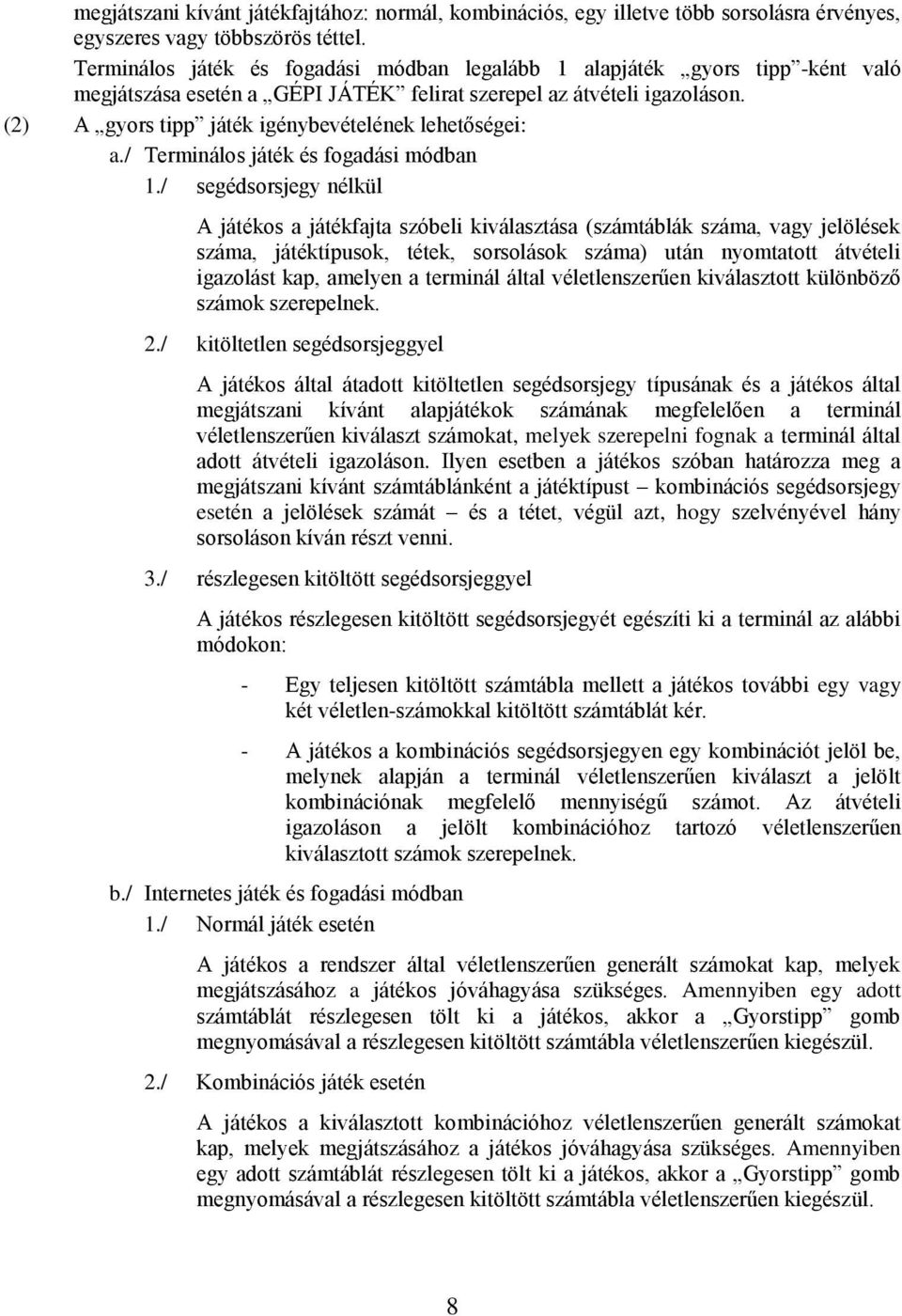 megjátszani kívánt játékfajtához: normál, kombinációs, egy illetve több sorsolásra érvényes, egyszeres vagy többszörös téttel.

Terminálos játék és fogadási módban legalább 1 alapjáték „gyors tipp”-ként való megjátszása esetén a „GÉPI JÁTÉK” felirat szerepel az átvételi igazoláson.

(2) A „gyors tipp” játék igénybevételének lehetőségei:

a./ Terminálos játék és fogadási módban

1./ segédsorsjegy nélkül

A játékos a játékfajta szóbeli kiválasztása (számtáblák száma, vagy jelölések száma, játéktípusok, tétek, sorsolások száma) után nyomtatott átvételi igazolást kap, amelyen a terminál által véletlenszerűen kiválasztott különböző számok szerepelnek.

2./ kitöltetlen segédsorsjeggyel

A játékos által átadott kitöltetlen segédsorsjegy típusának és a játékos által megjátszani kívánt alapjátékok számának megfelelően a terminál véletlenszerűen kiválaszt számokat, melyek szerepelni fognak a terminál által adott átvételi igazoláson. Ilyen esetben a játékos szóban határozza meg a megjátszani kívánt számtáblánként a játéktípust – kombinációs segédsorsjegy esetén a jelölések számát – és a tétet, végül azt, hogy szelvényével hány sorsoláson kíván részt venni.

3./ részlegesen kitöltött segédsorsjeggyel

A játékos részlegesen kitöltött segédsorsjegyét egészíti ki a terminál az alábbi módokon:

- Egy teljesen kitöltött számtábla mellett a játékos további egy vagy két véletlen-számokkal kitöltött számtáblát kér.

- A játékos a kombinációs segédsorsjegyen egy kombinációt jelöl be, melynek alapján a terminál véletlenszerűen kiválaszt a jelölt kombinációnak megfelelő mennyiségű számot. Az átvételi igazoláson a jelölt kombinációhoz tartozó véletlenszerűen kiválasztott számok szerepelnek.

b./ Internetes játék és fogadási módban

1./ Normál játék esetén

A játékos a rendszer által véletlenszerűen generált számokat kap, melyek megjátszásához a játékos jóváhagyása szükséges. Amennyiben egy adott számtáblát részlegesen tölt ki a játékos, akkor a „Gyorstipp” gomb megnyomásával a részlegesen kitöltött számtábla véletlenszerűen kiegészül.

2./ Kombinációs játék esetén

A játékos a kiválasztott kombinációhoz véletlenszerűen generált számokat kap, melyek megjátszásához a játékos jóváhagyása szükséges. Amennyiben egy adott számtáblát részlegesen tölt ki a játékos, akkor a „Gyorstipp” gomb megnyomásával a részlegesen kitöltött számtábla véletlenszerűen kiegészül.

8